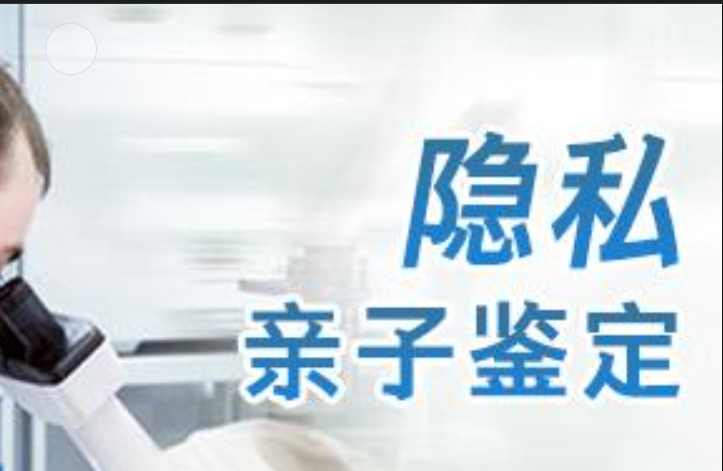 隐私
亲子鉴定